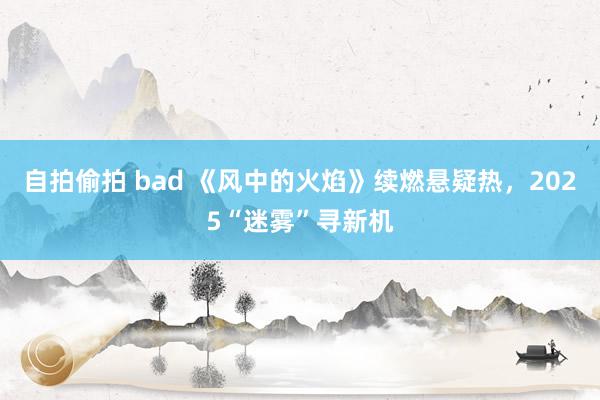 自拍偷拍 bad 《风中的火焰》续燃悬疑热，2025“迷雾”寻新机